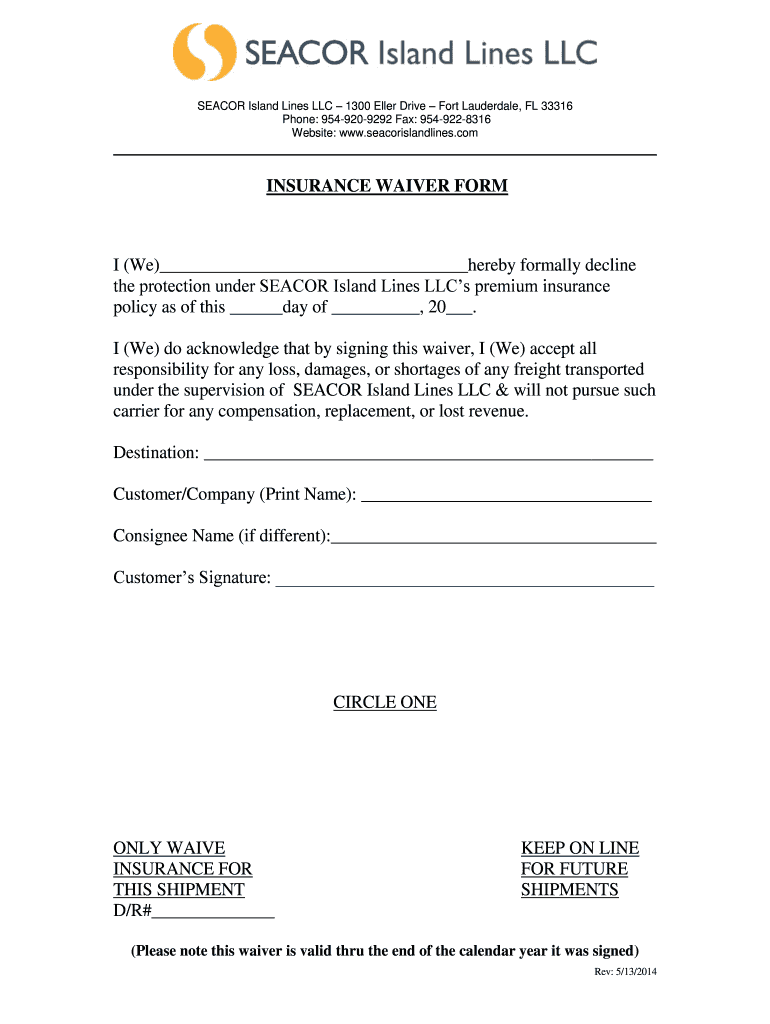 SEACOR Island Lines LLC

SEACOR Island Lines LLC – 1300 Eller Drive – Fort Lauderdale, FL 33316
Phone: 954-920-9292 Fax: 954-922-8316
Website: www.seacorislandlines.com

INSURANCE WAIVER FORM

I (We)____hereby formally decline the protection under SEACOR Island Lines LLC's premium insurance policy as of this ____day of ____, 20____.

I (We) do acknowledge that by signing this waiver, I (We) accept all responsibility for any loss, damages, or shortages of any freight transported under the supervision of SEACOR Island Lines LLC & will not pursue such carrier for any compensation, replacement, or lost revenue.

Destination: ____

Customer/Company (Print Name): ____

Consignee Name (if different):____

Customer's Signature: ____

CIRCLE ONE

ONLY WAIVE
INSURANCE FOR
THIS SHIPMENT
D/R#____

KEEP ON LINE
FOR FUTURE
SHIPMENTS

(Please note this waiver is valid thru the end of the calendar year it was signed)

Rev: 5/13/2014